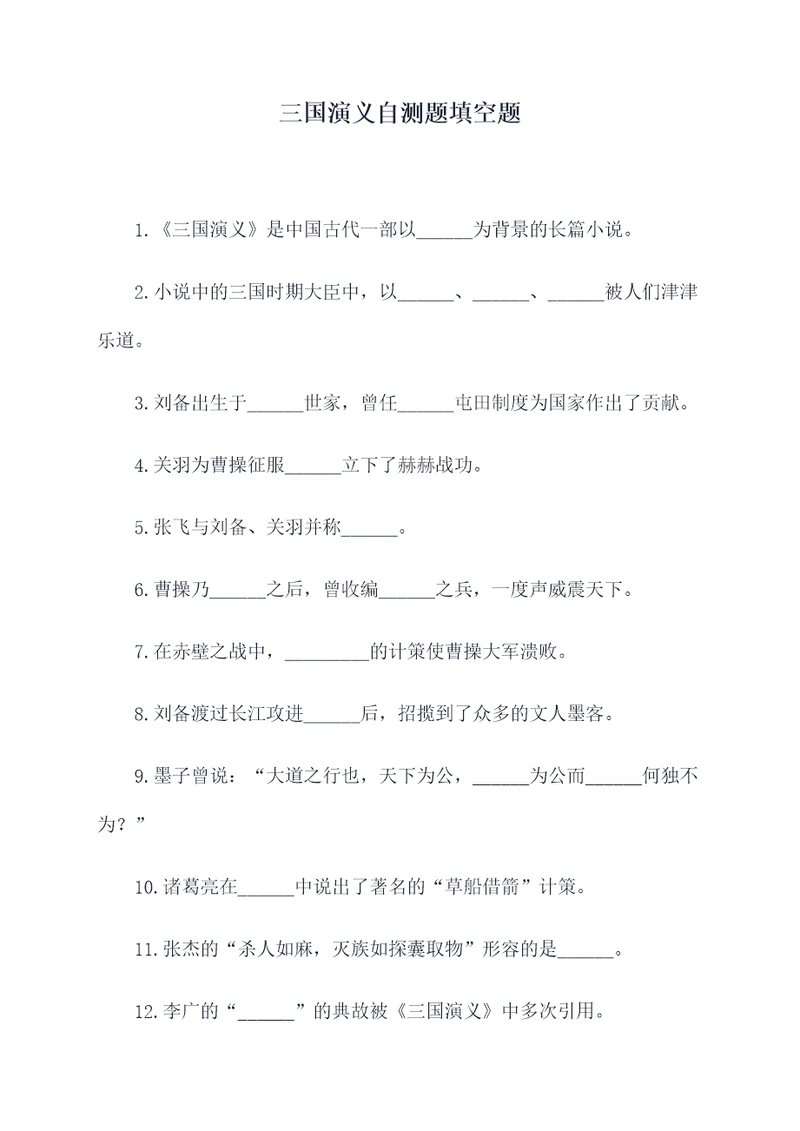 三国演义自测题填空题

1.《三国演义》是中国古代一部以______为背景的长篇小说。

2.小说中的三国时期大臣中，以______、______、______被人们津津乐道。

3.刘备出生于______世家，曾任______屯田制度为国家作出了贡献。

4.关羽为曹操征服______立下了赫赫战功。

5.张飞与刘备、关羽并称______。

6.曹操乃______之后，曾收编______之兵，一度声威震天下。

7.在赤壁之战中，_________的计策使曹操大军溃败。

8.刘备渡过长江攻进______后，招揽到了众多的文人墨客。

9.墨子曾说：“大道之行也，天下为公，______为公而______何独不为？”

10.诸葛亮在______中说出了著名的“草船借箭”计策。

11.张杰的“杀人如麻，灭族如探囊取物”形容的是______。

12.李广的“______”的典故被《三国演义》中多次引用。